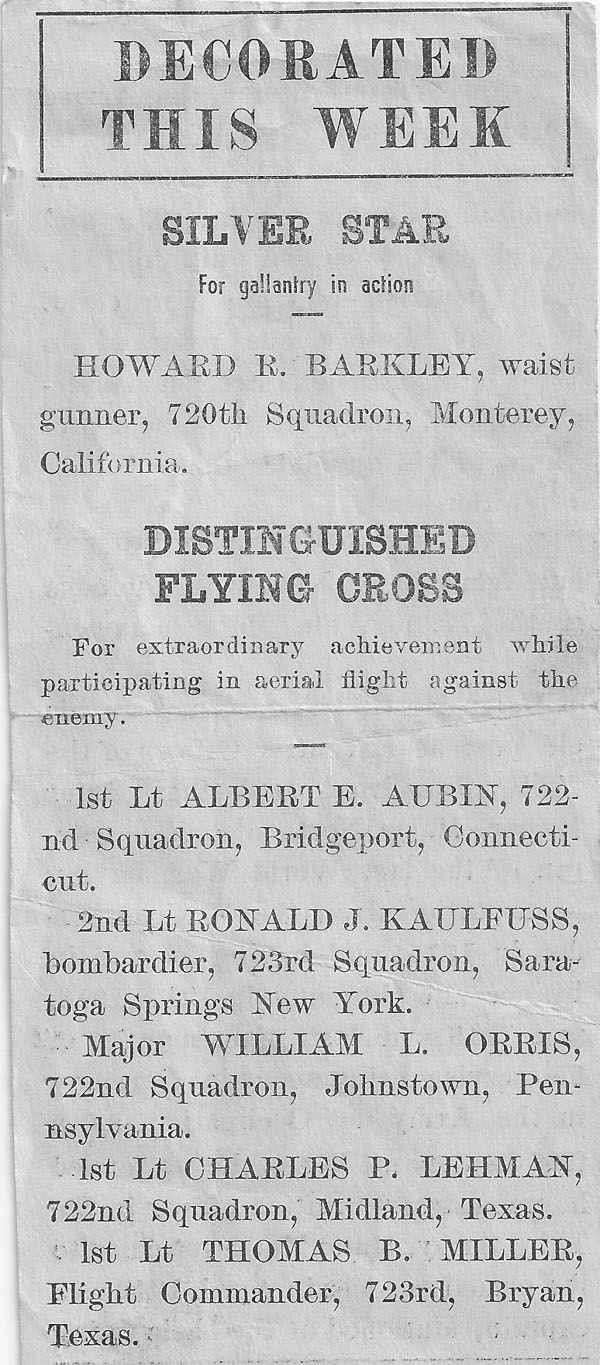 DECORATED THIS WEEK

SILVER STAR

For gallantry in action

HOWARD R. BARKLEY, waist gunner, 720th Squadron, Monterey, California.

DISTINGUISHED FLYING CROSS

For extraordinary achievement while participating in aerial flight against the enemy.

1st Lt ALBERT E. AUBIN, 722nd Squadron, Bridgeport, Connecticut.

2nd Lt RONALD J. KAULFUSS, bombardier, 723rd Squadron, Saratoga Springs New York.

Major WILLIAM L. ORRIS, 722nd Squadron, Johnstown, Pennsylvania.

1st Lt CHARLES P. LEHMAN, 722nd Squadron, Midland, Texas.

1st Lt THOMAS B. MILLER, Flight Commander, 723rd, Bryan, Texas.